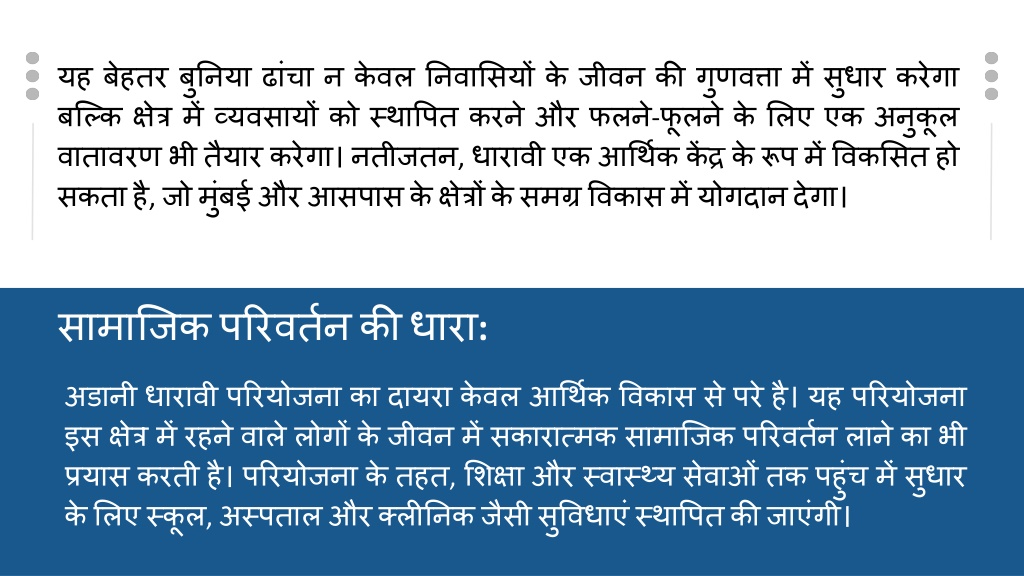 यह बेहतर बुनिया ढांचा न केवल निवासियों के जीवन की गुणवत्ता में सुधार करेगा बल्कि क्षेत्र में व्यवसायों को स्थापित करने और फलने-फूलने के लिए एक अनुकूल वातावरण भी तैयार करेगा। नतीजतन, धारावी एक आर्थिक केंद्र के रूप में विकसित हो सकता है, जो मुंबई और आसपास के क्षेत्रों के समग्र विकास में योगदान देगा।

सामाजिक परिवर्तन की धारा:

अडानी धारावी परियोजना का दायरा केवल आर्थिक विकास से परे है। यह परियोजना इस क्षेत्र में रहने वाले लोगों के जीवन में सकारात्मक सामाजिक परिवर्तन लाने का भी प्रयास करती है। परियोजना के तहत, शिक्षा और स्वास्थ्य सेवाओं तक पहुंच में सुधार के लिए स्कूल, अस्पताल और क्लीनिक जैसी सुविधाएं स्थापित की जाएंगी।